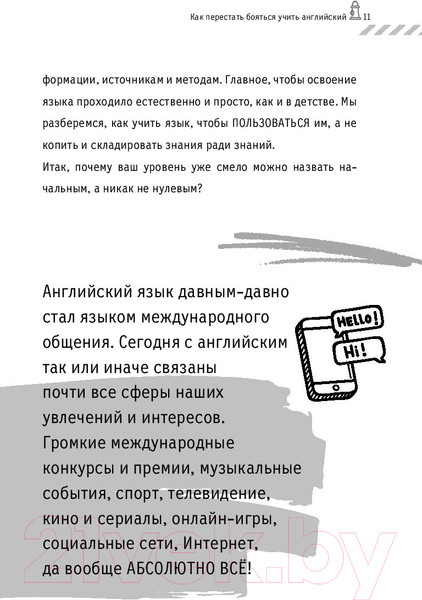 Как перестать бояться учить английский 11

формации, источникам и методам. Главное, чтобы освоение языка проходило естественно и просто, как и в детстве. Мы разберемся, как учить язык, чтобы ПОЛЬЗОВАТЬСЯ им, а не копить и складировать знания ради знаний.
Итак, почему ваш уровень уже смело можно назвать начальным, а никак не нулевым?

Английский язык давным-давно стал языком международного общения. Сегодня с английским так или иначе связаны почти все сферы наших увлечений и интересов. Громкие международные конкурсы и премии, музыкальные события, спорт, телевидение, кино и сериалы, онлайн-игры, социальные сети, Интернет, да вообще АБСОЛЮТНО ВСЁ!

HELLO!
Hi!

21vek.by